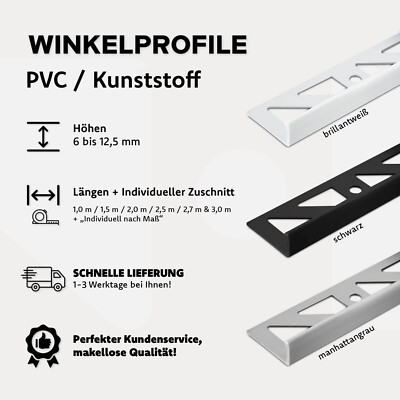 WINKELPROFILE
PVC / Kunststoff

Höhen
6 bis 12,5 mm

Längen + Individueller Zuschnitt
1,0 m / 1,5 m / 2,0 m / 2,5 m / 2,7 m & 3,0 m + „Individuell nach Maß“

SCHNELLE LIEFERUNG
1-3 Werktage bei Ihnen!

Perfekter Kundenservice, makellose Qualität!

brillantweiß

schwarz

manhattangrau